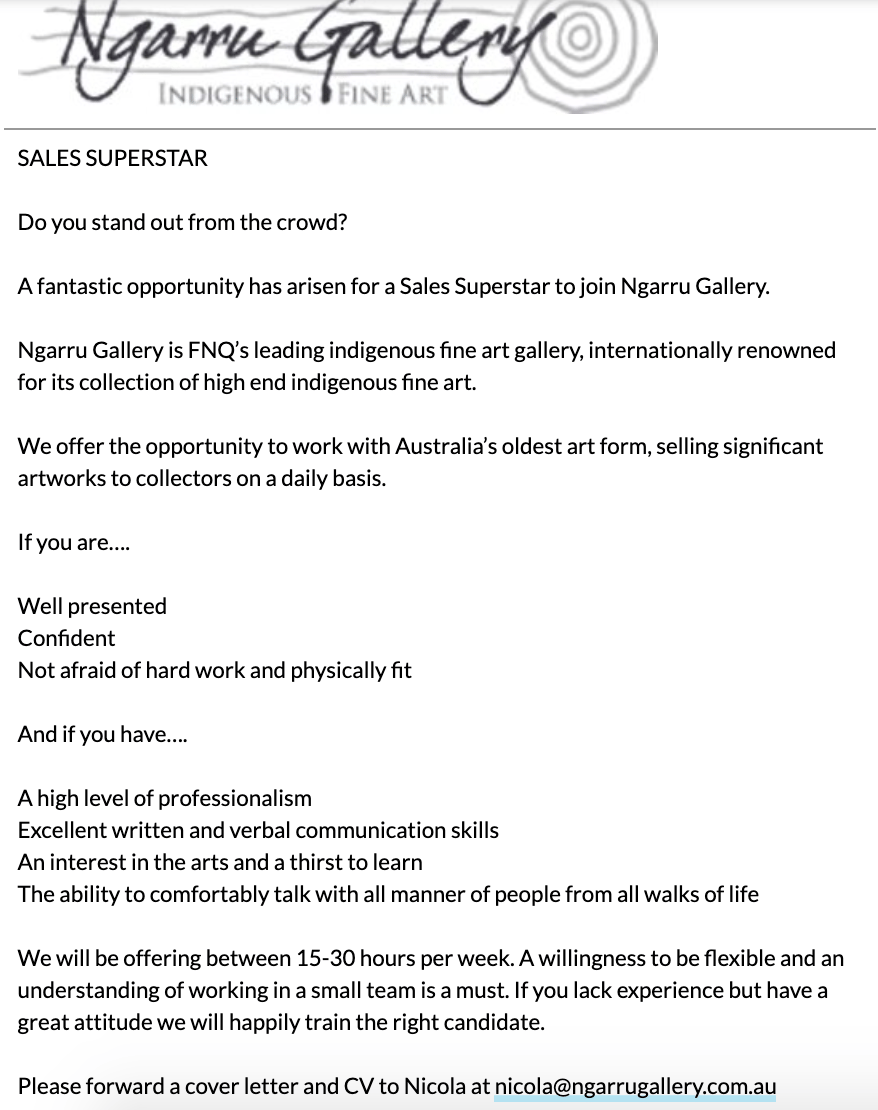 Ngarru Gallery
INDIGENOUS FINE ART

SALES SUPERSTAR

Do you stand out from the crowd?

A fantastic opportunity has arisen for a Sales Superstar to join Ngarru Gallery.

Ngarru Gallery is FNQ's leading indigenous fine art gallery, internationally renowned for its collection of high end indigenous fine art.

We offer the opportunity to work with Australia's oldest art form, selling significant artworks to collectors on a daily basis.

If you are....

Well presented
Confident
Not afraid of hard work and physically fit

And if you have....

A high level of professionalism
Excellent written and verbal communication skills
An interest in the arts and a thirst to learn
The ability to comfortably talk with all manner of people from all walks of life

We will be offering between 15-30 hours per week. A willingness to be flexible and an understanding of working in a small team is a must. If you lack experience but have a great attitude we will happily train the right candidate.

Please forward a cover letter and CV to Nicola at nicola@ngarrugallery.com.au